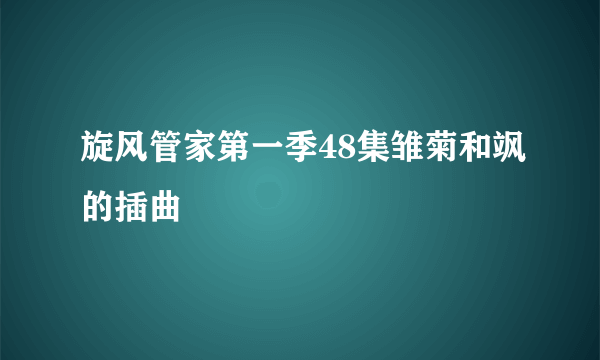 旋风管家第一季48集雏菊和飒的插曲